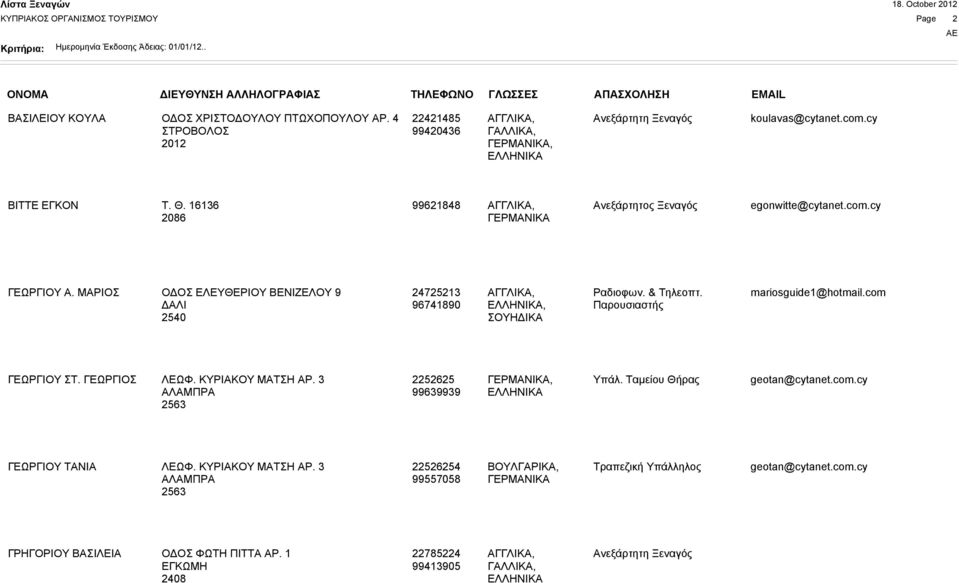 Λίστα Ξεναγών
18. October 2012
ΚΥΠΡΙΑΚΟΣ ΟΡΓΑΝΙΣΜΟΣ ΤΟΥΡΙΣΜΟΥ
Page 2
AE
Κριτήρια: Ημερομηνία Έκδοσης Άδειας: 01/01/12..

| ΟΝΟΜΑ | ΔΙΕΥΘΥΝΣΗ ΑΛΛΗΛΟΓΡΑΦΙΑΣ | ΤΗΛΕΦΩΝΟ | ΓΛΩΣΣΕΣ | ΑΠΑΣΧΟΛΗΣΗ | EMAIL |
|---|---|---|---|---|---|
| ΒΑΣΙΛΕΙΟΥ ΚΟΥΛΑ | ΟΔΟΣ ΧΡΙΣΤΟΔΟΥΛΟΥ ΠΤΩΧΟΠΟΥΛΟΥ ΑΡ. 4 ΣΤΡΟΒΟΛΟΣ 2012 | 22421485 99420436 | ΑΓΓΛΙΚΑ, ΓΑΛΛΙΚΑ, ΓΕΡΜΑΝΙΚΑ, ΕΛΛΗΝΙΚΑ | Ανεξάρτητη Ξεναγός | koulavas@cytanet.com.cy |
| ΒΙΤΤΕ ΕΓΚΟΝ | Τ. Θ. 16136 2086 | 99621848 | ΑΓΓΛΙΚΑ, ΓΕΡΜΑΝΙΚΑ | Ανεξάρτητος Ξεναγός | egonwitte@cytanet.com.cy |
| ΓΕΩΡΓΙΟΥ Α. ΜΑΡΙΟΣ | ΟΔΟΣ ΕΛΕΥΘΕΡΙΟΥ ΒΕΝΙΖΕΛΟΥ 9 ΔΑΛΙ 2540 | 24725213 96741890 | ΑΓΓΛΙΚΑ, ΕΛΛΗΝΙΚΑ, ΣΟΥΗΔΙΚΑ | Ραδιοφων. & Τηλεοπτ. Παρουσιαστής | mariosguide1@hotmail.com |
| ΓΕΩΡΓΙΟΥ ΣΤ. ΓΕΩΡΓΙΟΣ | ΛΕΩΦ. ΚΥΡΙΑΚΟΥ ΜΑΤΣΗ ΑΡ. 3 ΑΛΑΜΠΡΑ 2563 | 2252625 99639939 | ΓΕΡΜΑΝΙΚΑ, ΕΛΛΗΝΙΚΑ | Υπάλ. Ταμείου Θήρας | geotan@cytanet.com.cy |
| ΓΕΩΡΓΙΟΥ ΤΑΝΙΑ | ΛΕΩΦ. ΚΥΡΙΑΚΟΥ ΜΑΤΣΗ ΑΡ. 3 ΑΛΑΜΠΡΑ 2563 | 22526254 99557058 | ΒΟΥΛΓΑΡΙΚΑ, ΓΕΡΜΑΝΙΚΑ | Τραπεζική Υπάλληλος | geotan@cytanet.com.cy |
| ΓΡΗΓΟΡΙΟΥ ΒΑΣΙΛΕΙΑ | ΟΔΟΣ ΦΩΤΗ ΠΙΤΤΑ ΑΡ. 1 ΕΓΚΩΜΗ 2408 | 22785224 99413905 | ΑΓΓΛΙΚΑ, ΓΑΛΛΙΚΑ, ΕΛΛΗΝΙΚΑ | Ανεξάρτητη Ξεναγός | |